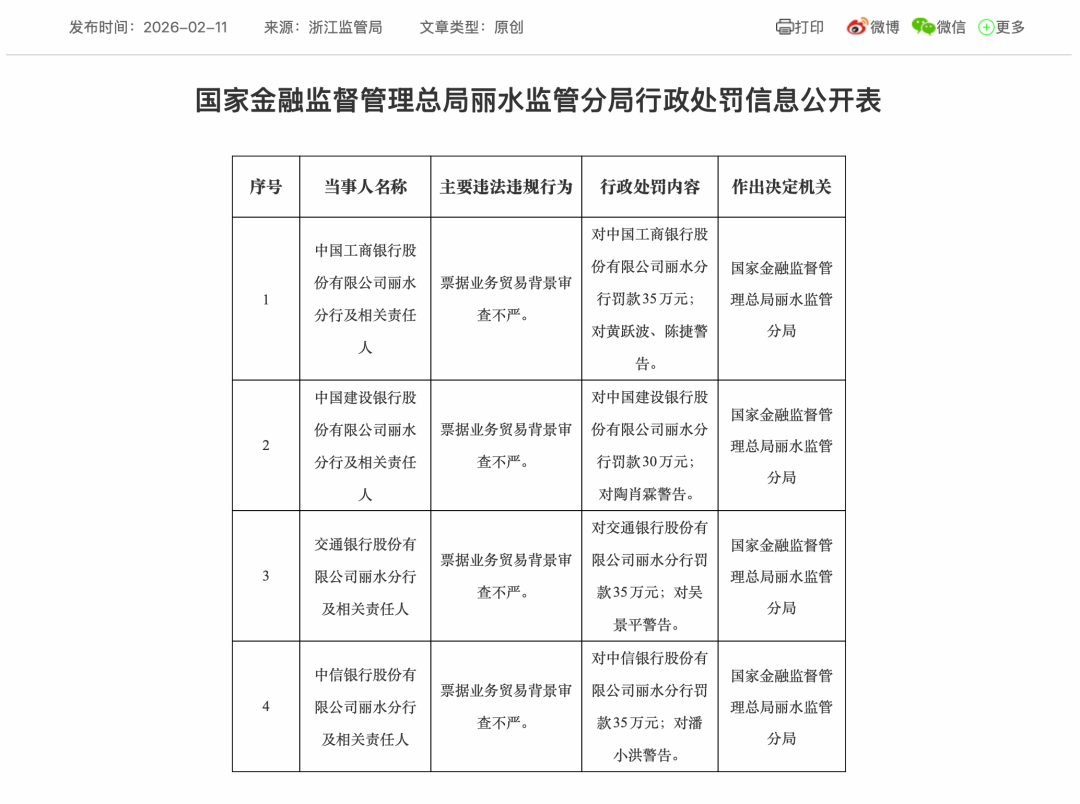 发布时间：2026-02-11　来源：浙江监管局　文章类型：原创

打印　微博　微信　更多

国家金融监督管理总局丽水监管分局行政处罚信息公开表

| 序号 | 当事人名称 | 主要违法违规行为 | 行政处罚内容 | 作出决定机关 |
|---|---|---|---|---|
| 1 | 中国工商银行股份有限公司丽水分行及相关责任人 | 票据业务贸易背景审查不严。 | 对中国工商银行股份有限公司丽水分行罚款35万元；对黄跃波、陈捷警告。 | 国家金融监督管理总局丽水监管分局 |
| 2 | 中国建设银行股份有限公司丽水分行及相关责任人 | 票据业务贸易背景审查不严。 | 对中国建设银行股份有限公司丽水分行罚款30万元；对陶肖霖警告。 | 国家金融监督管理总局丽水监管分局 |
| 3 | 交通银行股份有限公司丽水分行及相关责任人 | 票据业务贸易背景审查不严。 | 对交通银行股份有限公司丽水分行罚款35万元；对吴景平警告。 | 国家金融监督管理总局丽水监管分局 |
| 4 | 中信银行股份有限公司丽水分行及相关责任人 | 票据业务贸易背景审查不严。 | 对中信银行股份有限公司丽水分行罚款35万元；对潘小洪警告。 | 国家金融监督管理总局丽水监管分局 |